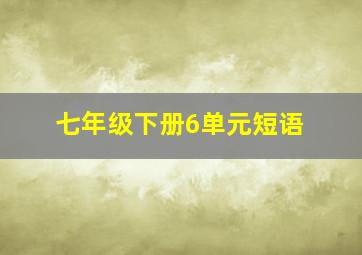 七年级下册6单元短语